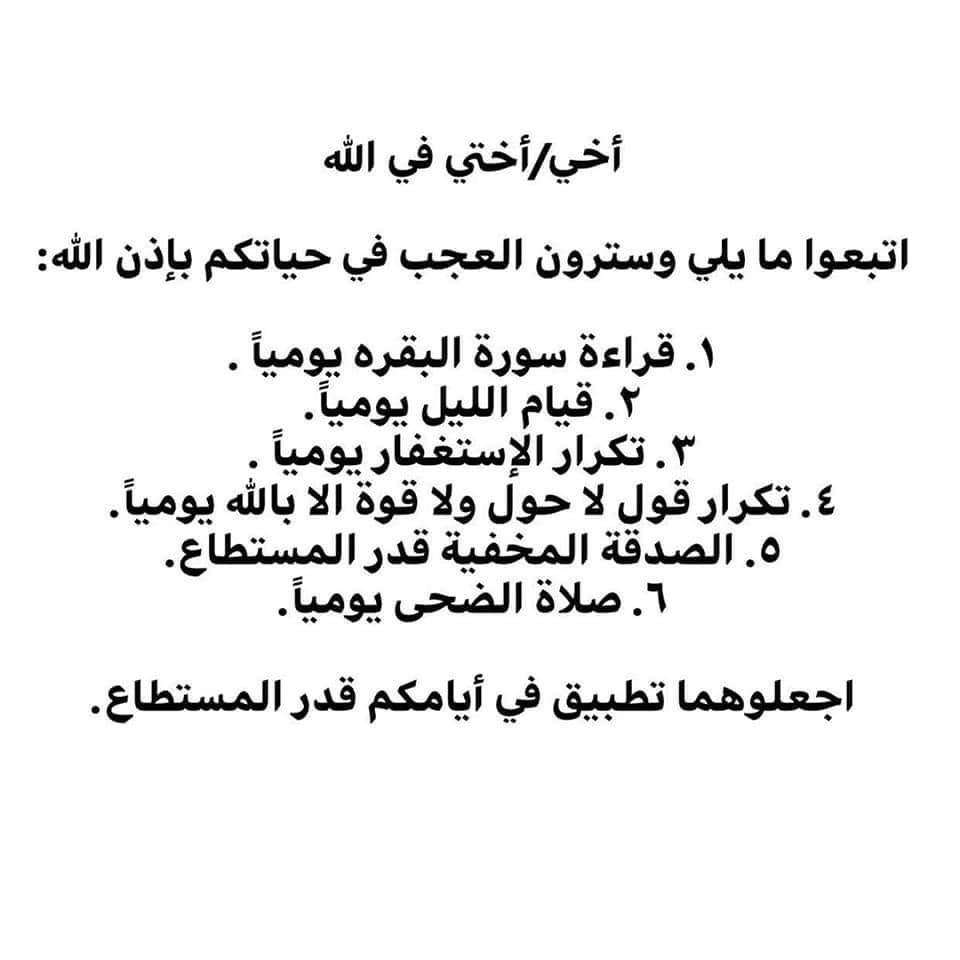 أخي/أختي في الله

اتبعوا ما يلي وسترون العجب في حياتكم بإذن الله:

١. قراءة سورة البقره يومياً .
٢. قيام الليل يومياً.
٣. تكرار الإستغفار يومياً .
٤. تكرار قول لا حول ولا قوة الا بالله يومياً.
٥. الصدقة المخفية قدر المستطاع.
٦. صلاة الضحى يومياً.

اجعلوهما تطبيق في أيامكم قدر المستطاع.